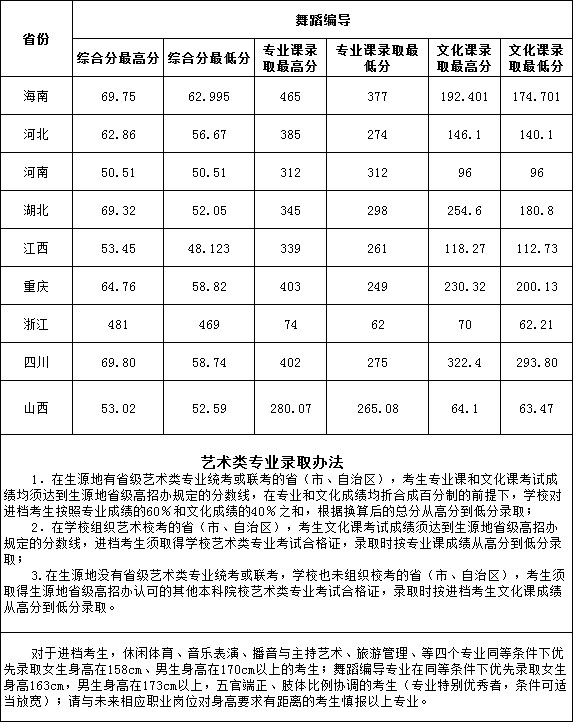 | 省份 | 舞蹈编导 | | | | | |
|---|---|---|---|---|---|---|
| | 综合分最高分 | 综合分最低分 | 专业课录取最高分 | 专业课录取最低分 | 文化课录取最高分 | 文化课录取最低分 |
| 海南 | 69.75 | 62.995 | 465 | 377 | 192.401 | 174.701 |
| 河北 | 62.86 | 56.67 | 385 | 274 | 146.1 | 140.1 |
| 河南 | 50.51 | 50.51 | 312 | 312 | 96 | 96 |
| 湖北 | 69.32 | 52.05 | 345 | 298 | 254.6 | 180.8 |
| 江西 | 53.45 | 48.123 | 339 | 261 | 118.27 | 112.73 |
| 重庆 | 64.76 | 58.82 | 403 | 249 | 230.32 | 200.13 |
| 浙江 | 481 | 469 | 74 | 62 | 70 | 62.21 |
| 四川 | 69.80 | 58.74 | 402 | 275 | 322.4 | 293.80 |
| 山西 | 53.02 | 52.59 | 280.07 | 265.08 | 64.1 | 63.47 |

艺术类专业录取办法

1. 在生源地有省级艺术类专业统考或联考的省（市、自治区），考生专业课和文化课考试成绩均须达到生源地省级高招办规定的分数线，在专业和文化成绩均折合成百分制的前提下，学校对进档考生按照专业成绩的60%和文化成绩的40%之和，根据换算后的总分从高分到低分录取；

2. 在学校组织艺术校考的省（市、自治区），考生文化课考试成绩须达到生源地省级高招办规定的分数线，进档考生须取得学校艺术类专业考试合格证，录取时按专业课成绩从高分到低分录取；

3. 在生源地没有省级艺术类专业统考或联考，学校也未组织校考的省（市、自治区），考生须取得生源地省级高招办认可的其他本科院校艺术类专业考试合格证，录取时按进档考生文化课成绩从高分到低分录取。

对于进档考生，休闲体育、音乐表演、播音与主持艺术、旅游管理、等四个专业同等条件下优先录取女生身高在158cm、男生身高在170cm以上的考生；舞蹈编导专业在同等条件下优先录取女生身高163cm，男生身高在173cm以上，五官端正、肢体比例协调的考生（专业特别优秀者，条件可适当放宽）；请与未来相应职业岗位对身高要求有距离的考生慎报以上专业。